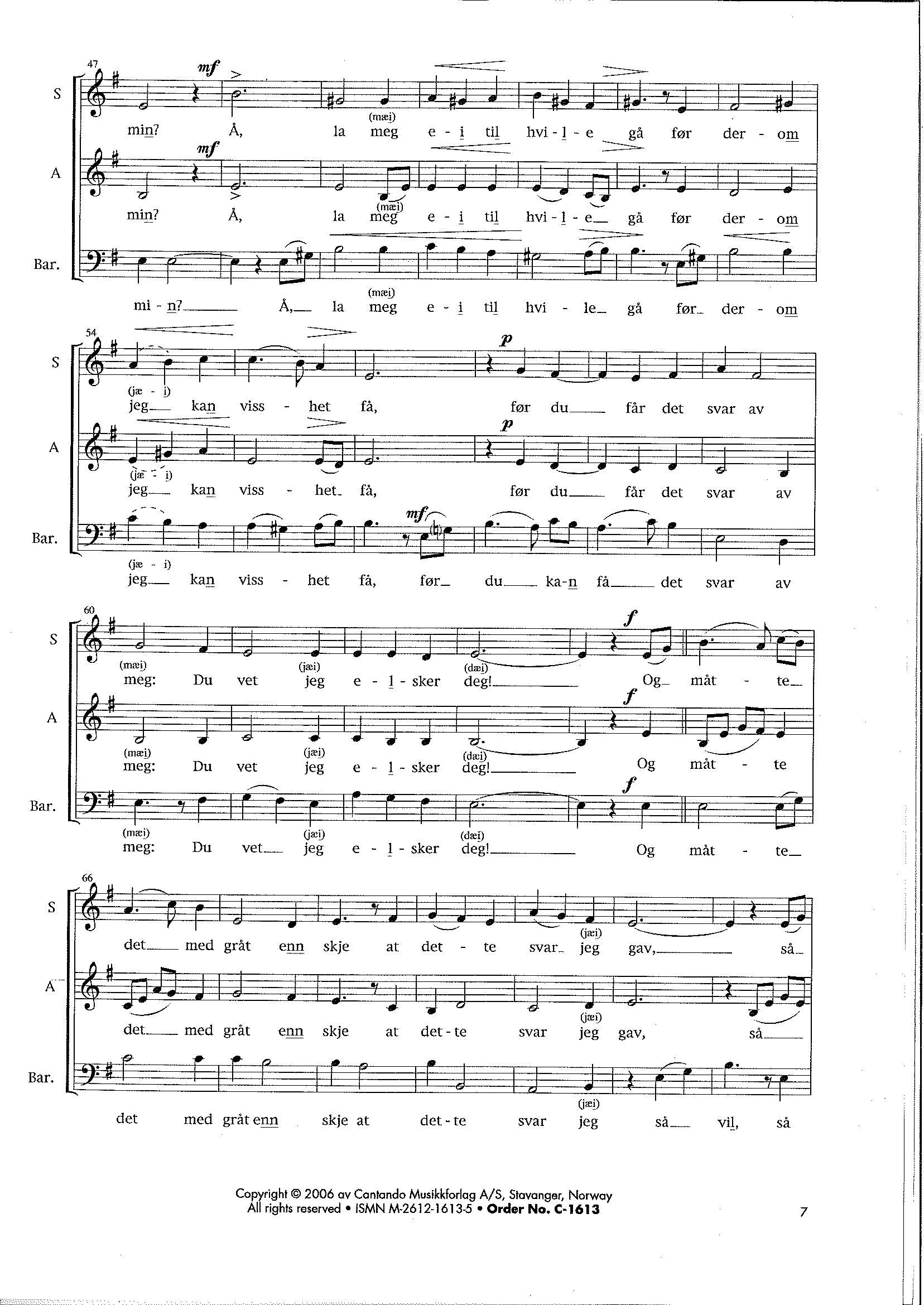 47

S

mf

(mæi)

min? Å, la meg e - i til hvi - l - e gå før der - om

A

mf

(mæi)

min? Å, la meg e - i til hvi - l - e gå før der - om

Bar.

(mæi)

mi - n? Å, la meg e - i til hvi - le gå før der - om

54

S

p

(jæ - i)

jeg kan viss - het få, før du får det svar av

A

p

(jæ - i)

jeg kan viss - het få, før du får det svar av

Bar.

mf

(jæ - i)

jeg kan viss - het få, før du ka-n få det svar av

60

S

f

(mæi) (jæi) (dæi)

meg: Du vet jeg e - l - sker deg! Og måt - te

A

f

(mæi) (jæi) (dæi)

meg: Du vet jeg e - l - sker deg! Og måt - te

Bar.

f

(mæi) (jæi) (dæi)

meg: Du vet jeg e - l - sker deg! Og måt - te

66

S

(jæi)

det med gråt enn skje at det - te svar jeg gav, så

A

(jæi)

det med gråt enn skje at det - te svar jeg gav, så

Bar.

(jæi)

det med gråt enn skje at det - te svar jeg så vil, så

Copyright © 2006 av Cantando Musikkforlag A/S, Stavanger, Norway
All rights reserved • ISMN M-2612-1613-5 • Order No. C-1613

7